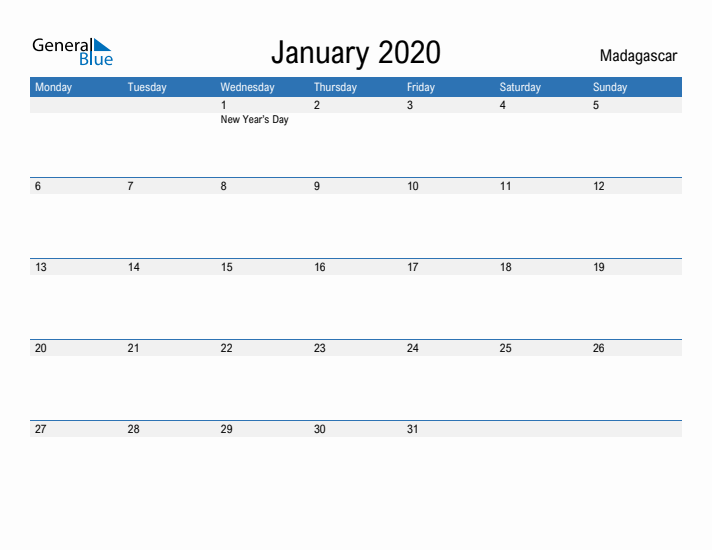 General Blue

January 2020

Madagascar

| Monday | Tuesday | Wednesday | Thursday | Friday | Saturday | Sunday |
|---|---|---|---|---|---|---|
| | | 1 New Year's Day | 2 | 3 | 4 | 5 |
| 6 | 7 | 8 | 9 | 10 | 11 | 12 |
| 13 | 14 | 15 | 16 | 17 | 18 | 19 |
| 20 | 21 | 22 | 23 | 24 | 25 | 26 |
| 27 | 28 | 29 | 30 | 31 | | |